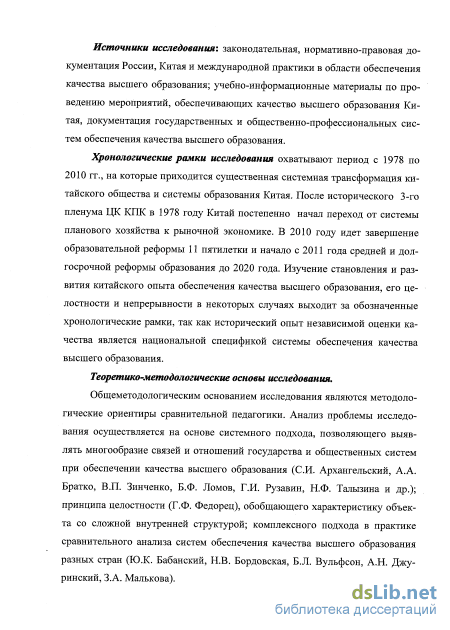 Источники исследования: законодательная, нормативно-правовая документация России, Китая и международной практики в области обеспечения качества высшего образования; учебно-информационные материалы по проведению мероприятий, обеспечивающих качество высшего образования Китая, документация государственных и общественно-профессиональных систем обеспечения качества высшего образования.

Хронологические рамки исследования охватывают период с 1978 по 2010 гг., на которые приходится существенная системная трансформация китайского общества и системы образования Китая. После исторического 3-го пленума ЦК КПК в 1978 году Китай постепенно начал переход от системы планового хозяйства к рыночной экономике. В 2010 году идет завершение образовательной реформы 11 пятилетки и начало с 2011 года средней и долгосрочной реформы образования до 2020 года. Изучение становления и развития китайского опыта обеспечения качества высшего образования, его целостности и непрерывности в некоторых случаях выходит за обозначенные хронологические рамки, так как исторический опыт независимой оценки качества является национальной спецификой системы обеспечения качества высшего образования.

Теоретико-методологические основы исследования.

Общеметодологическим основанием исследования являются методологические ориентиры сравнительной педагогики. Анализ проблемы исследования осуществляется на основе системного подхода, позволяющего выявлять многообразие связей и отношений государства и общественных систем при обеспечении качества высшего образования (С.И. Архангельский, А.А. Братко, В.П. Зинченко, Б.Ф. Ломов, Г.И. Рузавин, Н.Ф. Талызина и др.); принципа целостности (Г.Ф. Федорец), обобщающего характеристику объекта со сложной внутренней структурой; комплексного подхода в практике сравнительного анализа систем обеспечения качества высшего образования разных стран (Ю.К. Бабанский, Н.В. Бордовская, Б.Л. Вульфсон, А.Н. Джуринский, З.А. Малькова).

dsLib.net
библиотека диссертаций